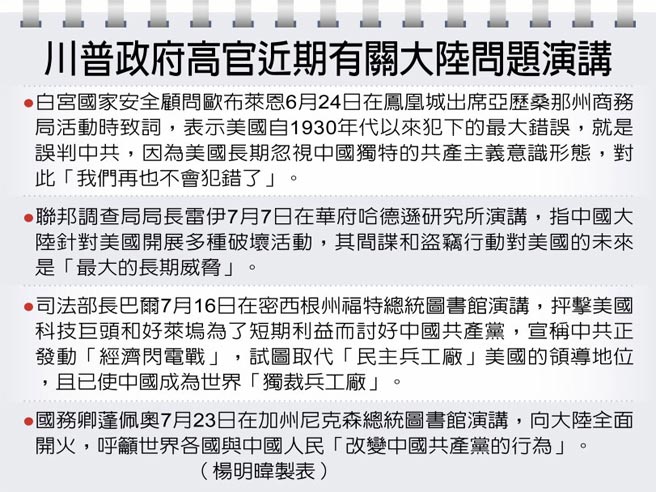 川普政府高官近期有關大陸問題演講

●白宮國家安全顧問歐布萊恩6月24日在鳳凰城出席亞歷桑那州商務局活動時致詞，表示美國自1930年代以來犯下的最大錯誤，就是誤判中共，因為美國長期忽視中國獨特的共產主義意識形態，對此「我們再也不會犯錯了」。

●聯邦調查局局長雷伊7月7日在華府哈德遜研究所演講，指中國大陸針對美國開展多種破壞活動，其間諜和盜竊行動對美國的未來是「最大的長期威脅」。

●司法部長巴爾7月16日在密西根州福特總統圖書館演講，抨擊美國科技巨頭和好萊塢為了短期利益而討好中國共產黨，宣稱中共正發動「經濟閃電戰」，試圖取代「民主兵工廠」美國的領導地位，且已使中國成為世界「獨裁兵工廠」。

●國務卿蓬佩奧7月23日在加州尼克森總統圖書館演講，向大陸全面開火，呼籲世界各國與中國人民「改變中國共產黨的行為」。

（楊明暐製表）